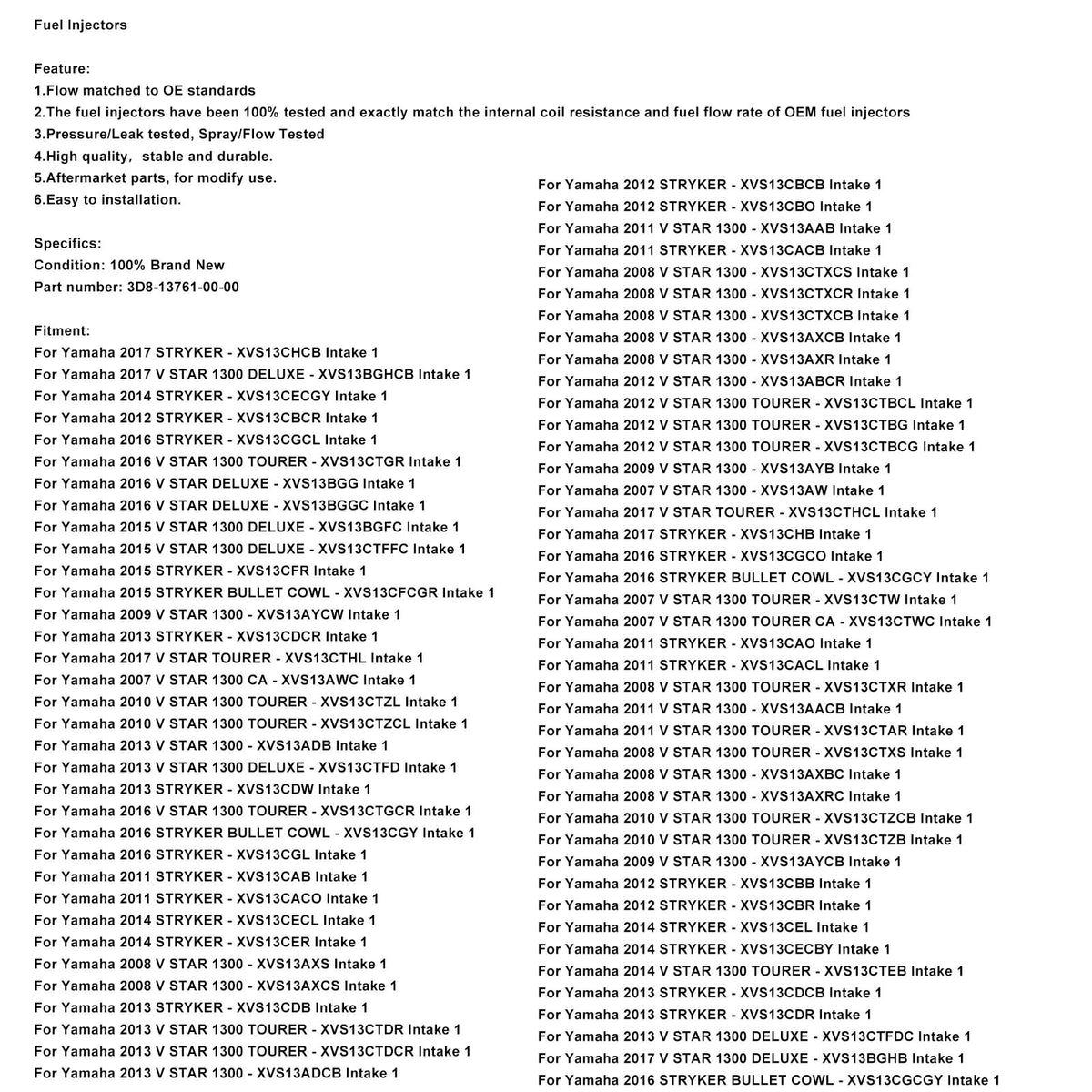 Fuel Injectors

Feature:
1.Flow matched to OE standards
2.The fuel injectors have been 100% tested and exactly match the internal coil resistance and fuel flow rate of OEM fuel injectors
3.Pressure/Leak tested, Spray/Flow Tested
4.High quality, stable and durable.
5.Aftermarket parts, for modify use.
6.Easy to installation.

Specifics:
Condition: 100% Brand New
Part number: 3D8-13761-00-00

Fitment:
For Yamaha 2017 STRYKER - XVS13CHCB Intake 1
For Yamaha 2017 V STAR 1300 DELUXE - XVS13BGHCB Intake 1
For Yamaha 2014 STRYKER - XVS13CECGY Intake 1
For Yamaha 2012 STRYKER - XVS13CBCR Intake 1
For Yamaha 2016 STRYKER - XVS13CGCL Intake 1
For Yamaha 2016 V STAR 1300 TOURER - XVS13CTGR Intake 1
For Yamaha 2016 V STAR DELUXE - XVS13BGG Intake 1
For Yamaha 2016 V STAR DELUXE - XVS13BGGC Intake 1
For Yamaha 2015 V STAR 1300 DELUXE - XVS13BGFC Intake 1
For Yamaha 2015 V STAR 1300 DELUXE - XVS13CTFFC Intake 1
For Yamaha 2015 STRYKER - XVS13CFR Intake 1
For Yamaha 2015 STRYKER BULLET COWL - XVS13CFCGR Intake 1
For Yamaha 2009 V STAR 1300 - XVS13AYCW Intake 1
For Yamaha 2013 STRYKER - XVS13CDCR Intake 1
For Yamaha 2017 V STAR TOURER - XVS13CTHL Intake 1
For Yamaha 2007 V STAR 1300 CA - XVS13AWC Intake 1
For Yamaha 2010 V STAR 1300 TOURER - XVS13CTZL Intake 1
For Yamaha 2010 V STAR 1300 TOURER - XVS13CTZCL Intake 1
For Yamaha 2013 V STAR 1300 - XVS13ADB Intake 1
For Yamaha 2013 V STAR 1300 DELUXE - XVS13CTFD Intake 1
For Yamaha 2013 STRYKER - XVS13CDW Intake 1
For Yamaha 2016 V STAR 1300 TOURER - XVS13CTGCR Intake 1
For Yamaha 2016 STRYKER BULLET COWL - XVS13CGY Intake 1
For Yamaha 2016 STRYKER - XVS13CGL Intake 1
For Yamaha 2011 STRYKER - XVS13CAB Intake 1
For Yamaha 2011 STRYKER - XVS13CACO Intake 1
For Yamaha 2014 STRYKER - XVS13CECL Intake 1
For Yamaha 2014 STRYKER - XVS13CER Intake 1
For Yamaha 2008 V STAR 1300 - XVS13AXS Intake 1
For Yamaha 2008 V STAR 1300 - XVS13AXCS Intake 1
For Yamaha 2013 STRYKER - XVS13CDB Intake 1
For Yamaha 2013 V STAR 1300 TOURER - XVS13CTDR Intake 1
For Yamaha 2013 V STAR 1300 TOURER - XVS13CTDCR Intake 1
For Yamaha 2013 V STAR 1300 - XVS13ADCB Intake 1

For Yamaha 2012 STRYKER - XVS13CBCB Intake 1
For Yamaha 2012 STRYKER - XVS13CBO Intake 1
For Yamaha 2011 V STAR 1300 - XVS13AAB Intake 1
For Yamaha 2011 STRYKER - XVS13CACB Intake 1
For Yamaha 2008 V STAR 1300 - XVS13CTXCS Intake 1
For Yamaha 2008 V STAR 1300 - XVS13CTXCR Intake 1
For Yamaha 2008 V STAR 1300 - XVS13CTXCB Intake 1
For Yamaha 2008 V STAR 1300 - XVS13AXCB Intake 1
For Yamaha 2008 V STAR 1300 - XVS13AXR Intake 1
For Yamaha 2012 V STAR 1300 - XVS13ABCR Intake 1
For Yamaha 2012 V STAR 1300 TOURER - XVS13CTBCL Intake 1
For Yamaha 2012 V STAR 1300 TOURER - XVS13CTBG Intake 1
For Yamaha 2012 V STAR 1300 TOURER - XVS13CTBCG Intake 1
For Yamaha 2009 V STAR 1300 - XVS13AYB Intake 1
For Yamaha 2007 V STAR 1300 - XVS13AW Intake 1
For Yamaha 2017 V STAR TOURER - XVS13CTHCL Intake 1
For Yamaha 2017 STRYKER - XVS13CHB Intake 1
For Yamaha 2016 STRYKER - XVS13CGCO Intake 1
For Yamaha 2016 STRYKER BULLET COWL - XVS13CGCY Intake 1
For Yamaha 2007 V STAR 1300 TOURER - XVS13CTW Intake 1
For Yamaha 2007 V STAR 1300 TOURER CA - XVS13CTWC Intake 1
For Yamaha 2011 STRYKER - XVS13CAO Intake 1
For Yamaha 2011 STRYKER - XVS13CACL Intake 1
For Yamaha 2008 V STAR 1300 TOURER - XVS13CTXR Intake 1
For Yamaha 2011 V STAR 1300 - XVS13AACB Intake 1
For Yamaha 2011 V STAR 1300 TOURER - XVS13CTAR Intake 1
For Yamaha 2008 V STAR 1300 TOURER - XVS13CTXS Intake 1
For Yamaha 2008 V STAR 1300 - XVS13AXBC Intake 1
For Yamaha 2008 V STAR 1300 - XVS13AXRC Intake 1
For Yamaha 2010 V STAR 1300 TOURER - XVS13CTZCB Intake 1
For Yamaha 2010 V STAR 1300 TOURER - XVS13CTZB Intake 1
For Yamaha 2009 V STAR 1300 - XVS13AYCB Intake 1
For Yamaha 2012 STRYKER - XVS13CBB Intake 1
For Yamaha 2012 STRYKER - XVS13CBR Intake 1
For Yamaha 2014 STRYKER - XVS13CEL Intake 1
For Yamaha 2014 STRYKER - XVS13CECBY Intake 1
For Yamaha 2014 V STAR 1300 TOURER - XVS13CTEB Intake 1
For Yamaha 2013 STRYKER - XVS13CDCB Intake 1
For Yamaha 2013 STRYKER - XVS13CDR Intake 1
For Yamaha 2013 V STAR 1300 DELUXE - XVS13CTFDC Intake 1
For Yamaha 2017 V STAR 1300 DELUXE - XVS13BGHB Intake 1
For Yamaha 2016 STRYKER BULLET COWL - XVS13CGCGY Intake 1